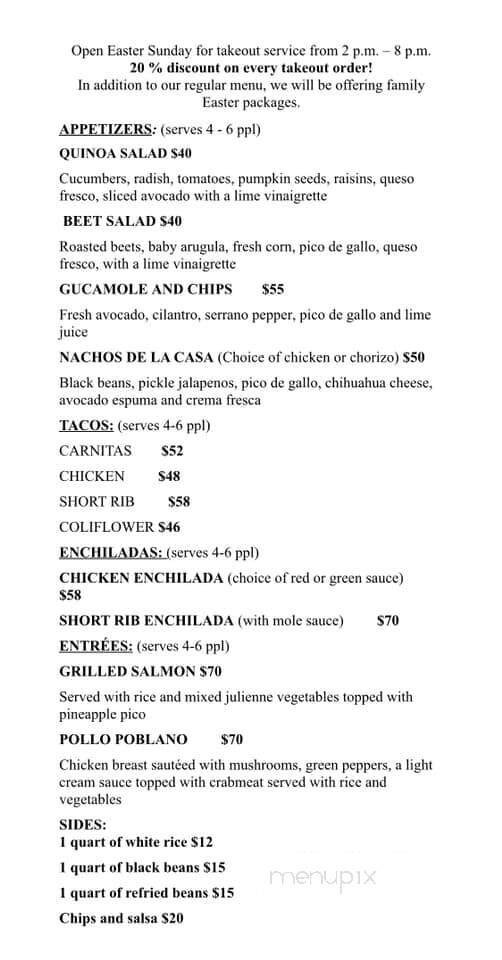 Open Easter Sunday for takeout service from 2 p.m. – 8 p.m.
20 % discount on every takeout order!
In addition to our regular menu, we will be offering family Easter packages.

APPETIZERS: (serves 4 - 6 ppl)

QUINOA SALAD $40

Cucumbers, radish, tomatoes, pumpkin seeds, raisins, queso fresco, sliced avocado with a lime vinaigrette

BEET SALAD $40

Roasted beets, baby arugula, fresh corn, pico de gallo, queso fresco, with a lime vinaigrette

GUCAMOLE AND CHIPS $55

Fresh avocado, cilantro, serrano pepper, pico de gallo and lime juice

NACHOS DE LA CASA (Choice of chicken or chorizo) $50

Black beans, pickle jalapenos, pico de gallo, chihuahua cheese, avocado espuma and crema fresca

TACOS: (serves 4-6 ppl)

CARNITAS $52

CHICKEN $48

SHORT RIB $58

COLIFLOWER $46

ENCHILADAS: (serves 4-6 ppl)

CHICKEN ENCHILADA (choice of red or green sauce) $58

SHORT RIB ENCHILADA (with mole sauce) $70

ENTRÉES: (serves 4-6 ppl)

GRILLED SALMON $70

Served with rice and mixed julienne vegetables topped with pineapple pico

POLLO POBLANO $70

Chicken breast sautéed with mushrooms, green peppers, a light cream sauce topped with crabmeat served with rice and vegetables

SIDES:
1 quart of white rice $12

1 quart of black beans $15

1 quart of refried beans $15

Chips and salsa $20

menupix